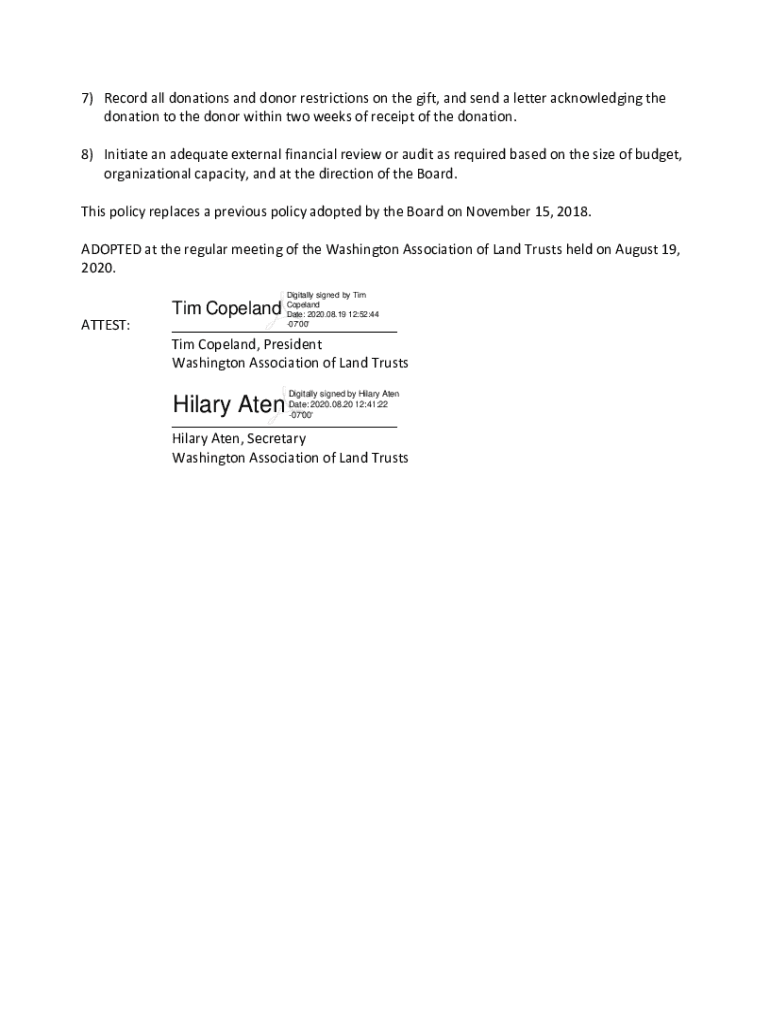 7) Record all donations and donor restrictions on the gift, and send a letter acknowledging the donation to the donor within two weeks of receipt of the donation.

8) Initiate an adequate external financial review or audit as required based on the size of budget, organizational capacity, and at the direction of the Board.

This policy replaces a previous policy adopted by the Board on November 15, 2018.

ADOPTED at the regular meeting of the Washington Association of Land Trusts held on August 19, 2020.

ATTEST:

Tim Copeland

Digitally signed by Tim Copeland
Date: 2020.08.19 12:52:44 -07'00'

Tim Copeland, President
Washington Association of Land Trusts

Hilary Aten

Digitally signed by Hilary Aten
Date: 2020.08.20 12:41:22 -07'00'

Hilary Aten, Secretary
Washington Association of Land Trusts